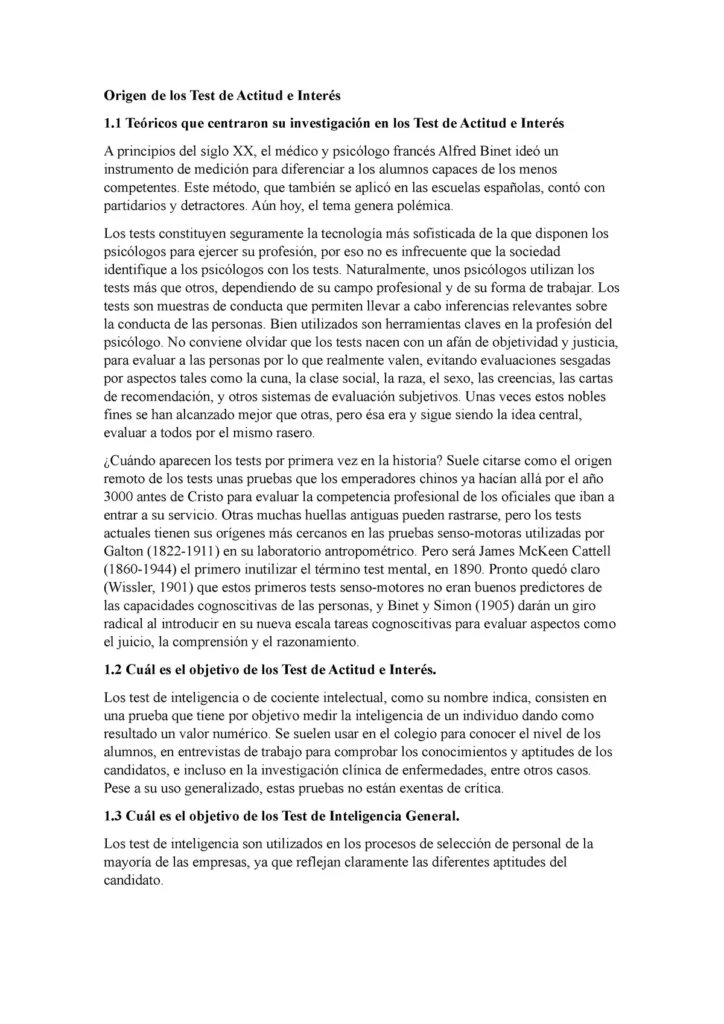 Origen de los Test de Actitud e Interés

1.1 Teóricos que centraron su investigación en los Test de Actitud e Interés

A principios del siglo XX, el médico y psicólogo francés Alfred Binet ideó un instrumento de medición para diferenciar a los alumnos capaces de los menos competentes. Este método, que también se aplicó en las escuelas españolas, contó con partidarios y detractores. Aún hoy, el tema genera polémica.

Los tests constituyen seguramente la tecnología más sofisticada de la que disponen los psicólogos para ejercer su profesión, por eso no es infrecuente que la sociedad identifique a los psicólogos con los tests. Naturalmente, unos psicólogos utilizan los tests más que otros, dependiendo de su campo profesional y de su forma de trabajar. Los tests son muestras de conducta que permiten llevar a cabo inferencias relevantes sobre la conducta de las personas. Bien utilizados son herramientas claves en la profesión del psicólogo. No conviene olvidar que los tests nacen con un afán de objetividad y justicia, para evaluar a las personas por lo que realmente valen, evitando evaluaciones sesgadas por aspectos tales como la cuna, la clase social, la raza, el sexo, las creencias, las cartas de recomendación, y otros sistemas de evaluación subjetivos. Unas veces estos nobles fines se han alcanzado mejor que otras, pero ésa era y sigue siendo la idea central, evaluar a todos por el mismo rasero.

¿Cuándo aparecen los tests por primera vez en la historia? Suele citarse como el origen remoto de los tests unas pruebas que los emperadores chinos ya hacían allá por el año 3000 antes de Cristo para evaluar la competencia profesional de los oficiales que iban a entrar a su servicio. Otras muchas huellas antiguas pueden rastrarse, pero los tests actuales tienen sus orígenes más cercanos en las pruebas senso-motoras utilizadas por Galton (1822-1911) en su laboratorio antropométrico. Pero será James McKeen Cattell (1860-1944) el primero inutilizar el término test mental, en 1890. Pronto quedó claro (Wissler, 1901) que estos primeros tests senso-motores no eran buenos predictores de las capacidades cognoscitivas de las personas, y Binet y Simon (1905) darán un giro radical al introducir en su nueva escala tareas cognoscitivas para evaluar aspectos como el juicio, la comprensión y el razonamiento.

1.2 Cuál es el objetivo de los Test de Actitud e Interés.

Los test de inteligencia o de cociente intelectual, como su nombre indica, consisten en una prueba que tiene por objetivo medir la inteligencia de un individuo dando como resultado un valor numérico. Se suelen usar en el colegio para conocer el nivel de los alumnos, en entrevistas de trabajo para comprobar los conocimientos y aptitudes de los candidatos, e incluso en la investigación clínica de enfermedades, entre otros casos. Pese a su uso generalizado, estas pruebas no están exentas de crítica.

1.3 Cuál es el objetivo de los Test de Inteligencia General.

Los test de inteligencia son utilizados en los procesos de selección de personal de la mayoría de las empresas, ya que reflejan claramente las diferentes aptitudes del candidato.